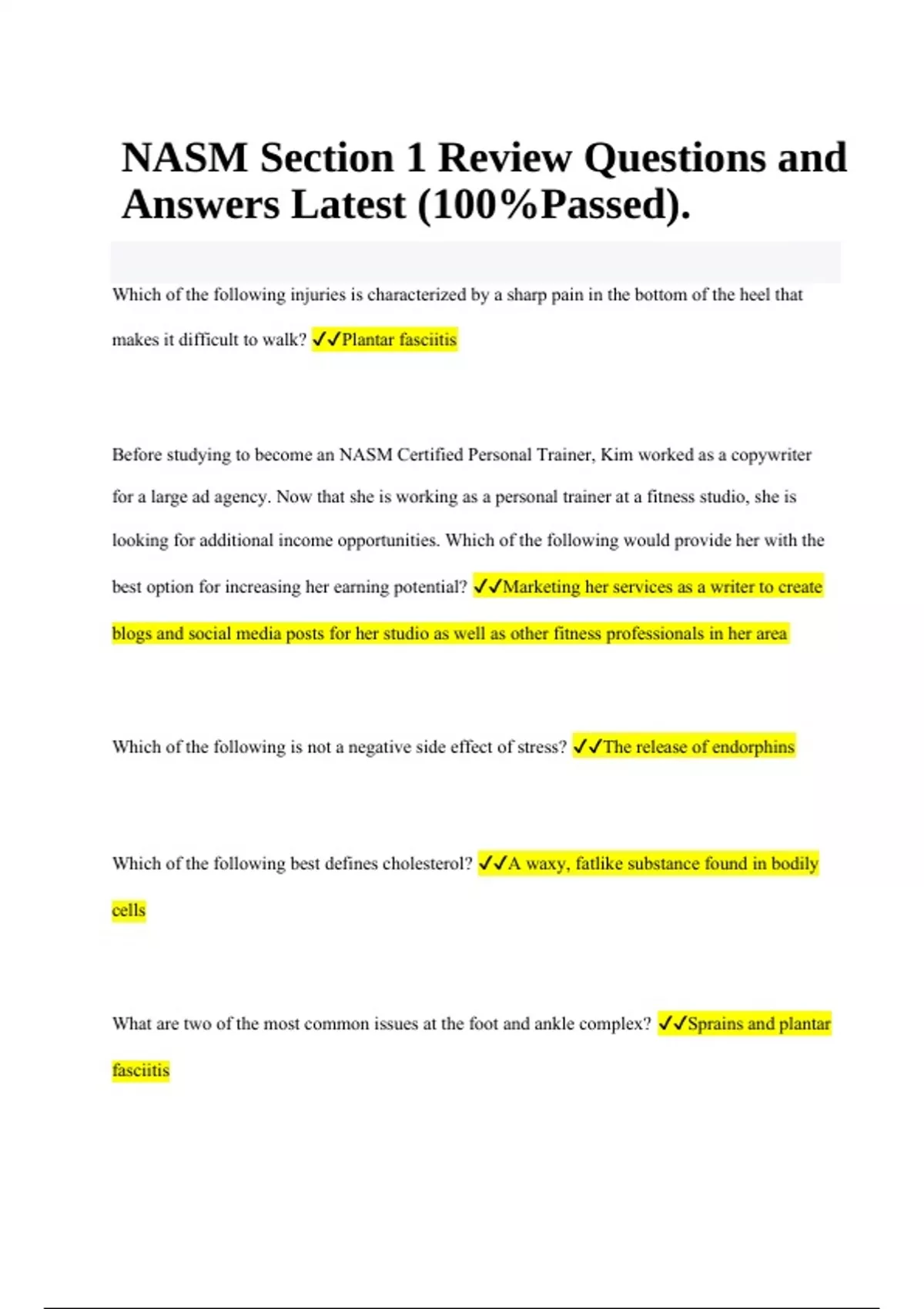 NASM Section 1 Review Questions and Answers Latest (100%Passed).

Which of the following injuries is characterized by a sharp pain in the bottom of the heel that makes it difficult to walk? ✓✓Plantar fasciitis

Before studying to become an NASM Certified Personal Trainer, Kim worked as a copywriter for a large ad agency. Now that she is working as a personal trainer at a fitness studio, she is looking for additional income opportunities. Which of the following would provide her with the best option for increasing her earning potential? ✓✓Marketing her services as a writer to create blogs and social media posts for her studio as well as other fitness professionals in her area

Which of the following is not a negative side effect of stress? ✓✓The release of endorphins

Which of the following best defines cholesterol? ✓✓A waxy, fatlike substance found in bodily cells

What are two of the most common issues at the foot and ankle complex? ✓✓Sprains and plantar fasciitis